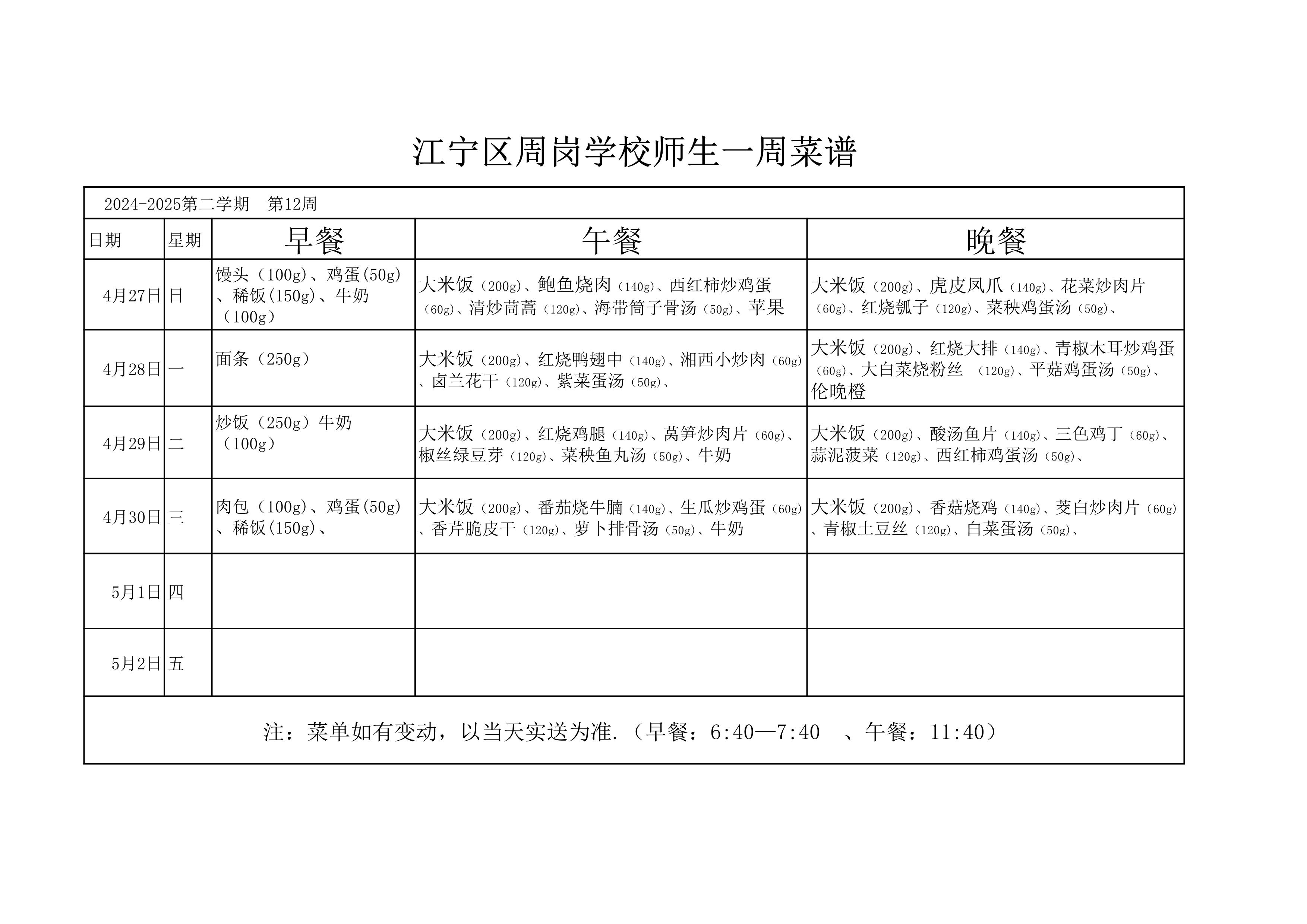 江宁区周岗学校师生一周菜谱

2024-2025第二学期　第12周

| 日期 | 星期 | 早餐 | 午餐 | 晚餐 |
|---|---|---|---|---|
| 4月27日 | 日 | 馒头（100g）、鸡蛋(50g)、稀饭(150g)、牛奶（100g） | 大米饭（200g）、鲍鱼烧肉（140g）、西红柿炒鸡蛋（60g）、清炒茼蒿（120g）、海带筒子骨汤（50g）、苹果 | 大米饭（200g）、虎皮凤爪（140g）、花菜炒肉片（60g）、红烧瓠子（120g）、菜秧鸡蛋汤（50g）、 |
| 4月28日 | 一 | 面条（250g） | 大米饭（200g）、红烧鸭翅中（140g）、湘西小炒肉（60g）、卤兰花干（120g）、紫菜蛋汤（50g）、 | 大米饭（200g）、红烧大排（140g）、青椒木耳炒鸡蛋（60g）、大白菜烧粉丝 （120g）、平菇鸡蛋汤（50g）、伦晚橙 |
| 4月29日 | 二 | 炒饭（250g）牛奶（100g） | 大米饭（200g）、红烧鸡腿（140g）、莴笋炒肉片（60g）、椒丝绿豆芽（120g）、菜秧鱼丸汤（50g）、牛奶 | 大米饭（200g）、酸汤鱼片（140g）、三色鸡丁（60g）、蒜泥菠菜（120g）、西红柿鸡蛋汤（50g）、 |
| 4月30日 | 三 | 肉包（100g）、鸡蛋(50g)、稀饭(150g)、 | 大米饭（200g）、番茄烧牛腩（140g）、生瓜炒鸡蛋（60g）、香芹脆皮干（120g）、萝卜排骨汤（50g）、牛奶 | 大米饭（200g）、香菇烧鸡（140g）、茭白炒肉片（60g）、青椒土豆丝（120g）、白菜蛋汤（50g）、 |
| 5月1日 | 四 | | | |
| 5月2日 | 五 | | | |

注：菜单如有变动，以当天实送为准.（早餐：6:40—7:40 、午餐：11:40）